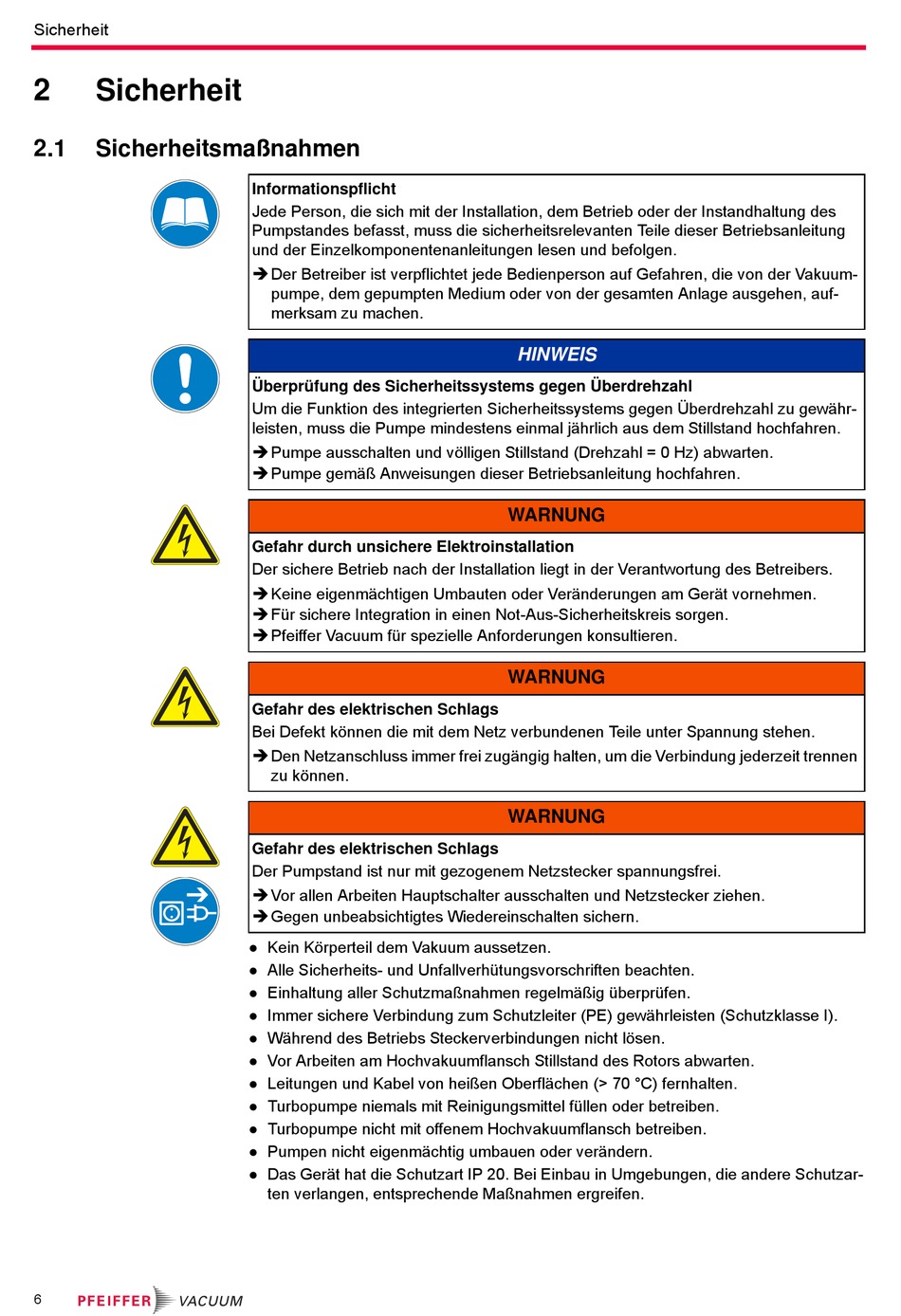 Sicherheit

2 Sicherheit

2.1 Sicherheitsmaßnahmen

Informationspflicht
Jede Person, die sich mit der Installation, dem Betrieb oder der Instandhaltung des Pumpstandes befasst, muss die sicherheitsrelevanten Teile dieser Betriebsanleitung und der Einzelkomponentenanleitungen lesen und befolgen.
➔ Der Betreiber ist verpflichtet jede Bedienperson auf Gefahren, die von der Vakuumpumpe, dem gepumpten Medium oder von der gesamten Anlage ausgehen, aufmerksam zu machen.

HINWEIS
Überprüfung des Sicherheitssystems gegen Überdrehzahl
Um die Funktion des integrierten Sicherheitssystems gegen Überdrehzahl zu gewährleisten, muss die Pumpe mindestens einmal jährlich aus dem Stillstand hochfahren.
➔ Pumpe ausschalten und völligen Stillstand (Drehzahl = 0 Hz) abwarten.
➔ Pumpe gemäß Anweisungen dieser Betriebsanleitung hochfahren.

WARNUNG
Gefahr durch unsichere Elektroinstallation
Der sichere Betrieb nach der Installation liegt in der Verantwortung des Betreibers.
➔ Keine eigenmächtigen Umbauten oder Veränderungen am Gerät vornehmen.
➔ Für sichere Integration in einen Not-Aus-Sicherheitskreis sorgen.
➔ Pfeiffer Vacuum für spezielle Anforderungen konsultieren.

WARNUNG
Gefahr des elektrischen Schlags
Bei Defekt können die mit dem Netz verbundenen Teile unter Spannung stehen.
➔ Den Netzanschluss immer frei zugängig halten, um die Verbindung jederzeit trennen zu können.

WARNUNG
Gefahr des elektrischen Schlags
Der Pumpstand ist nur mit gezogenem Netzstecker spannungsfrei.
➔ Vor allen Arbeiten Hauptschalter ausschalten und Netzstecker ziehen.
➔ Gegen unbeabsichtigtes Wiedereinschalten sichern.

● Kein Körperteil dem Vakuum aussetzen.
● Alle Sicherheits- und Unfallverhütungsvorschriften beachten.
● Einhaltung aller Schutzmaßnahmen regelmäßig überprüfen.
● Immer sichere Verbindung zum Schutzleiter (PE) gewährleisten (Schutzklasse I).
● Während des Betriebs Steckerverbindungen nicht lösen.
● Vor Arbeiten am Hochvakuumflansch Stillstand des Rotors abwarten.
● Leitungen und Kabel von heißen Oberflächen (> 70 °C) fernhalten.
● Turbopumpe niemals mit Reinigungsmittel füllen oder betreiben.
● Turbopumpe nicht mit offenem Hochvakuumflansch betreiben.
● Pumpen nicht eigenmächtig umbauen oder verändern.
● Das Gerät hat die Schutzart IP 20. Bei Einbau in Umgebungen, die andere Schutzarten verlangen, entsprechende Maßnahmen ergreifen.

6 PFEIFFER VACUUM